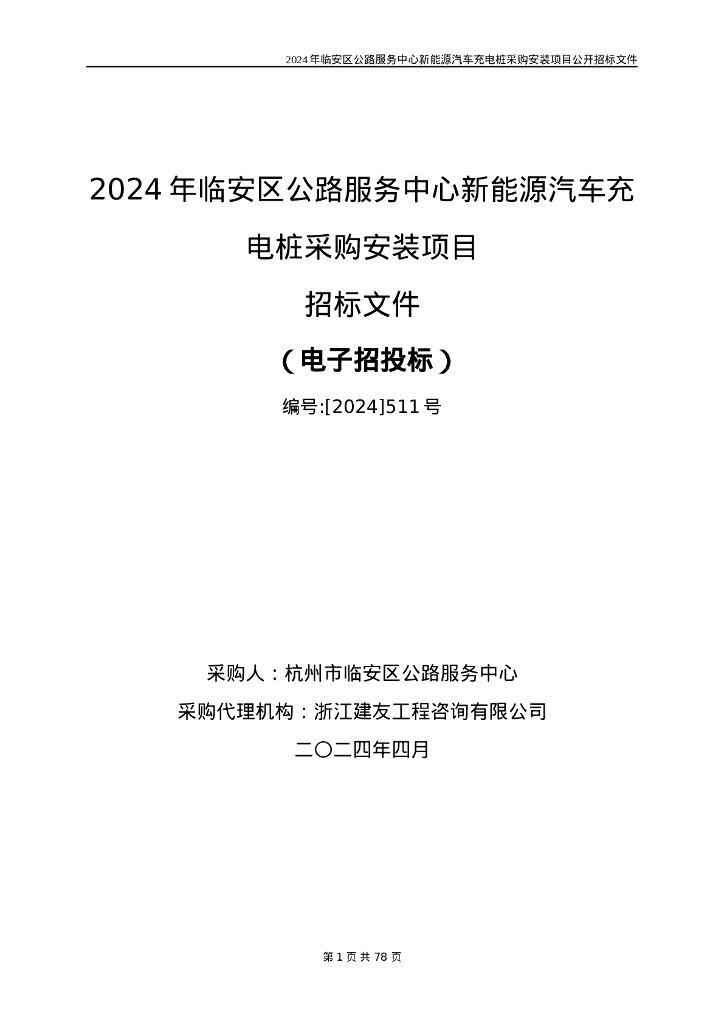 2024年临安区公路服务中心新能源汽车充电桩采购安装项目公开招标文件

2024年临安区公路服务中心新能源汽车充电桩采购安装项目

招标文件

（电子招投标）

编号:[2024]511号

采购人：杭州市临安区公路服务中心

采购代理机构：浙江建友工程咨询有限公司

二〇二四年四月

第1页共78页